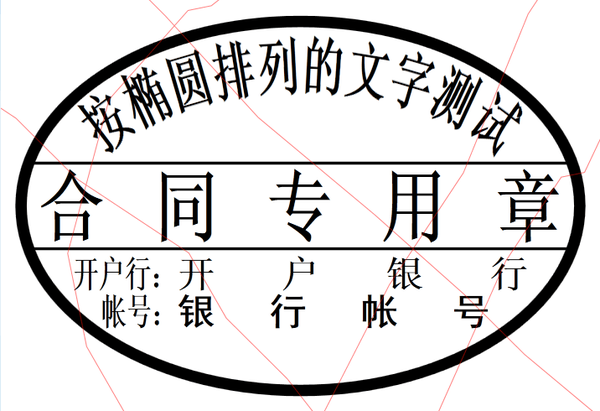 按椭圆排列的文字测试

合同专用章

开户行：开户银行
帐号：银行帐号